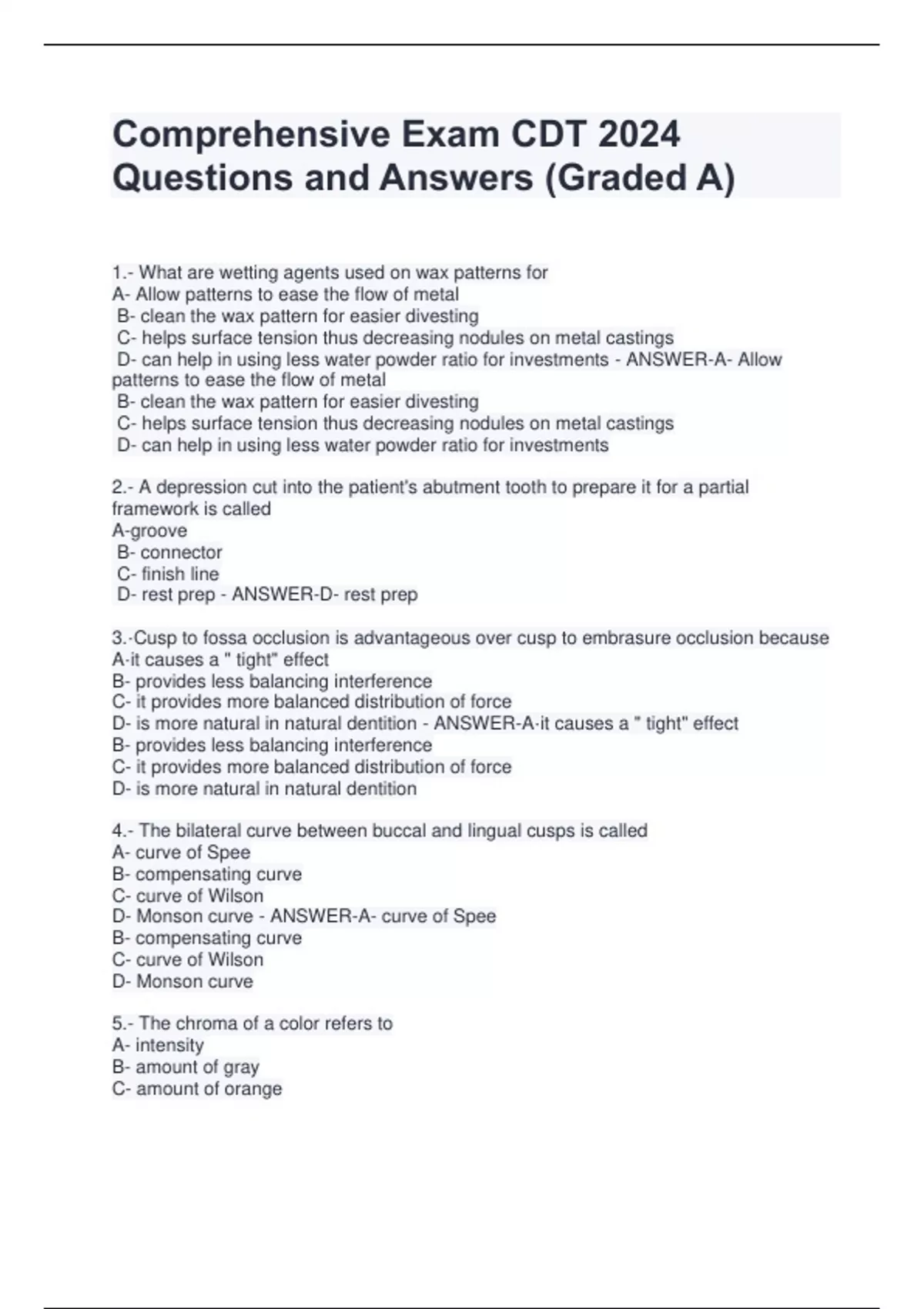 Comprehensive Exam CDT 2024 Questions and Answers (Graded A)

1.- What are wetting agents used on wax patterns for
A- Allow patterns to ease the flow of metal
B- clean the wax pattern for easier divesting
C- helps surface tension thus decreasing nodules on metal castings
D- can help in using less water powder ratio for investments - ANSWER-A- Allow patterns to ease the flow of metal
B- clean the wax pattern for easier divesting
C- helps surface tension thus decreasing nodules on metal castings
D- can help in using less water powder ratio for investments

2.- A depression cut into the patient's abutment tooth to prepare it for a partial framework is called
A-groove
B- connector
C- finish line
D- rest prep - ANSWER-D- rest prep

3.-Cusp to fossa occlusion is advantageous over cusp to embrasure occlusion because
A-it causes a " tight" effect
B- provides less balancing interference
C- it provides more balanced distribution of force
D- is more natural in natural dentition - ANSWER-A-it causes a " tight" effect
B- provides less balancing interference
C- it provides more balanced distribution of force
D- is more natural in natural dentition

4.- The bilateral curve between buccal and lingual cusps is called
A- curve of Spee
B- compensating curve
C- curve of Wilson
D- Monson curve - ANSWER-A- curve of Spee
B- compensating curve
C- curve of Wilson
D- Monson curve

5.- The chroma of a color refers to
A- intensity
B- amount of gray
C- amount of orange